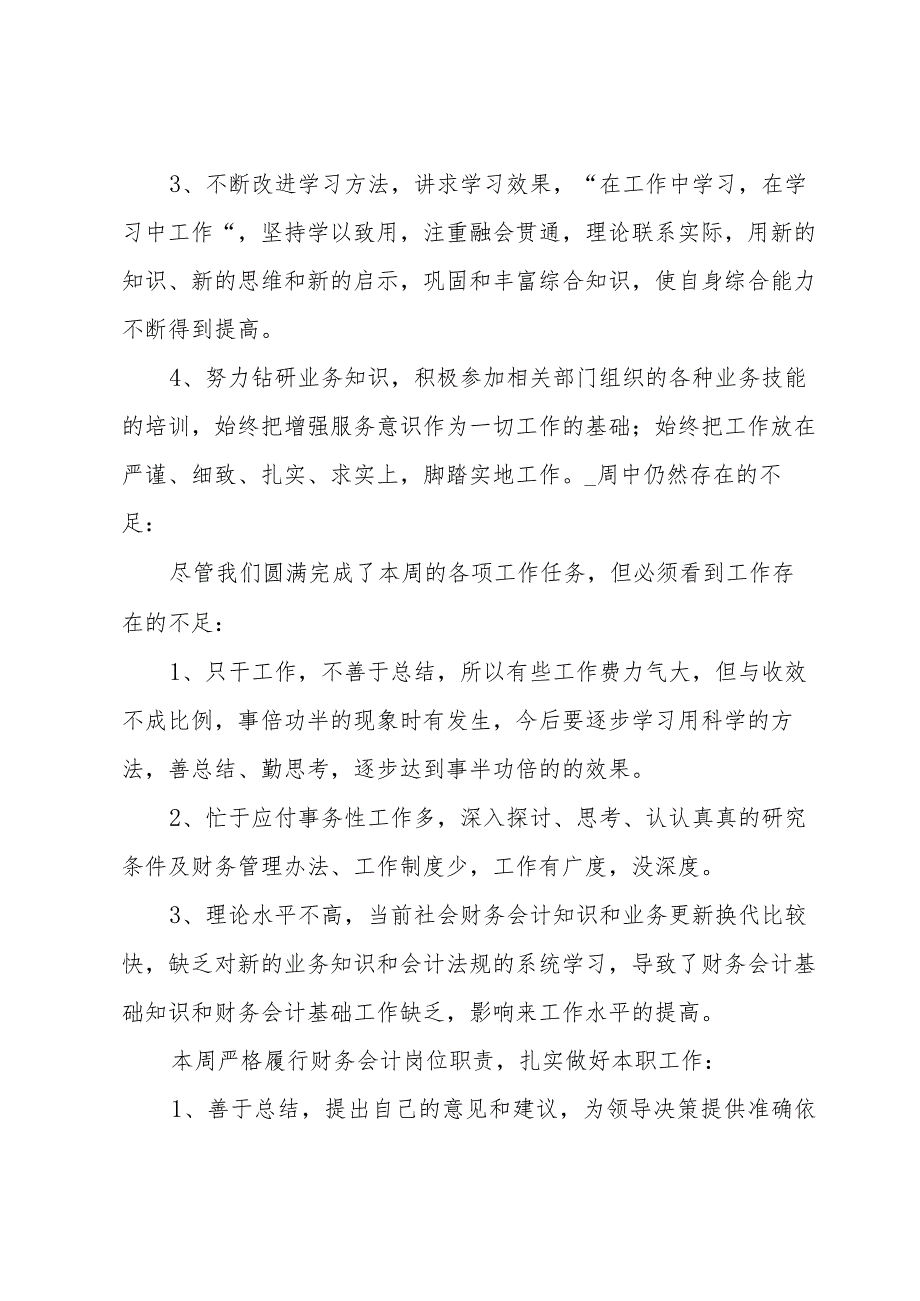 3、不断改进学习方法，讲求学习效果，“在工作中学习，在学习中工作“，坚持学以致用，注重融会贯通，理论联系实际，用新的知识、新的思维和新的启示，巩固和丰富综合知识，使自身综合能力不断得到提高。

4、努力钻研业务知识，积极参加相关部门组织的各种业务技能的培训，始终把增强服务意识作为一切工作的基础；始终把工作放在严谨、细致、扎实、求实上，脚踏实地工作。_周中仍然存在的不足：

尽管我们圆满完成了本周的各项工作任务，但必须看到工作存在的不足：

1、只干工作，不善于总结，所以有些工作费力气大，但与收效不成比例，事倍功半的现象时有发生，今后要逐步学习用科学的方法，善总结、勤思考，逐步达到事半功倍的的效果。

2、忙于应付事务性工作多，深入探讨、思考、认认真真的研究条件及财务管理办法、工作制度少，工作有广度，没深度。

3、理论水平不高，当前社会财务会计知识和业务更新换代比较快，缺乏对新的业务知识和会计法规的系统学习，导致了财务会计基础知识和财务会计基础工作缺乏，影响来工作水平的提高。

本周严格履行财务会计岗位职责，扎实做好本职工作：

1、善于总结，提出自己的意见和建议，为领导决策提供准确依